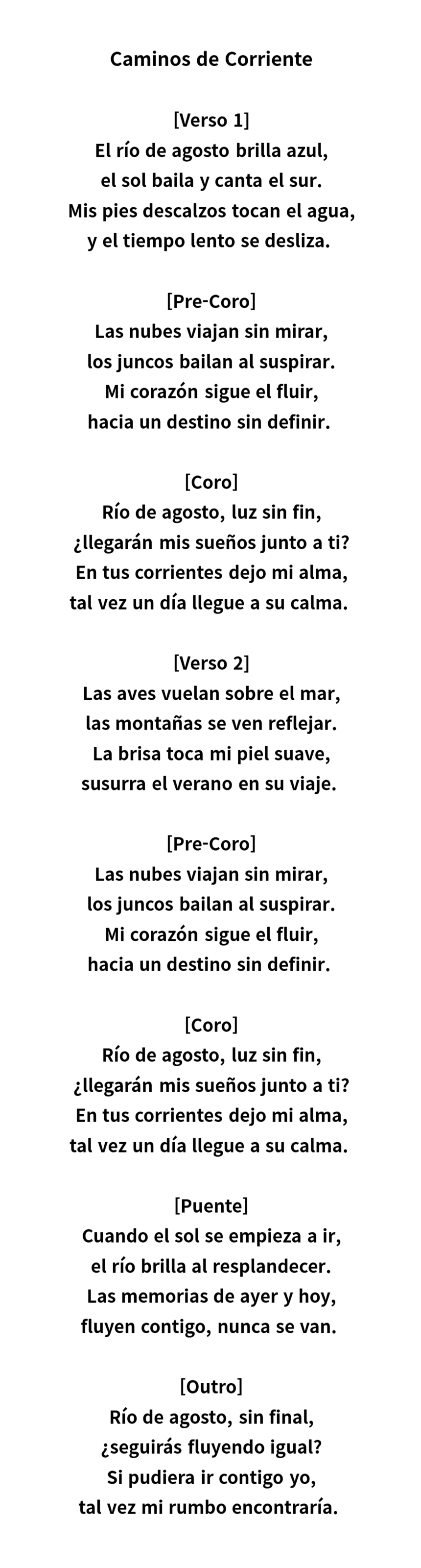 Caminos de Corriente

[Verso 1]
El río de agosto brilla azul,
el sol baila y canta el sur.
Mis pies descalzos tocan el agua,
y el tiempo lento se desliza.

[Pre-Coro]
Las nubes viajan sin mirar,
los juncos bailan al suspirar.
Mi corazón sigue el fluir,
hacia un destino sin definir.

[Coro]
Río de agosto, luz sin fin,
¿llegarán mis sueños junto a ti?
En tus corrientes dejo mi alma,
tal vez un día llegue a su calma.

[Verso 2]
Las aves vuelan sobre el mar,
las montañas se ven reflejar.
La brisa toca mi piel suave,
susurra el verano en su viaje.

[Pre-Coro]
Las nubes viajan sin mirar,
los juncos bailan al suspirar.
Mi corazón sigue el fluir,
hacia un destino sin definir.

[Coro]
Río de agosto, luz sin fin,
¿llegarán mis sueños junto a ti?
En tus corrientes dejo mi alma,
tal vez un día llegue a su calma.

[Puente]
Cuando el sol se empieza a ir,
el río brilla al resplandecer.
Las memorias de ayer y hoy,
fluyen contigo, nunca se van.

[Outro]
Río de agosto, sin final,
¿seguirás fluyendo igual?
Si pudiera ir contigo yo,
tal vez mi rumbo encontraría.